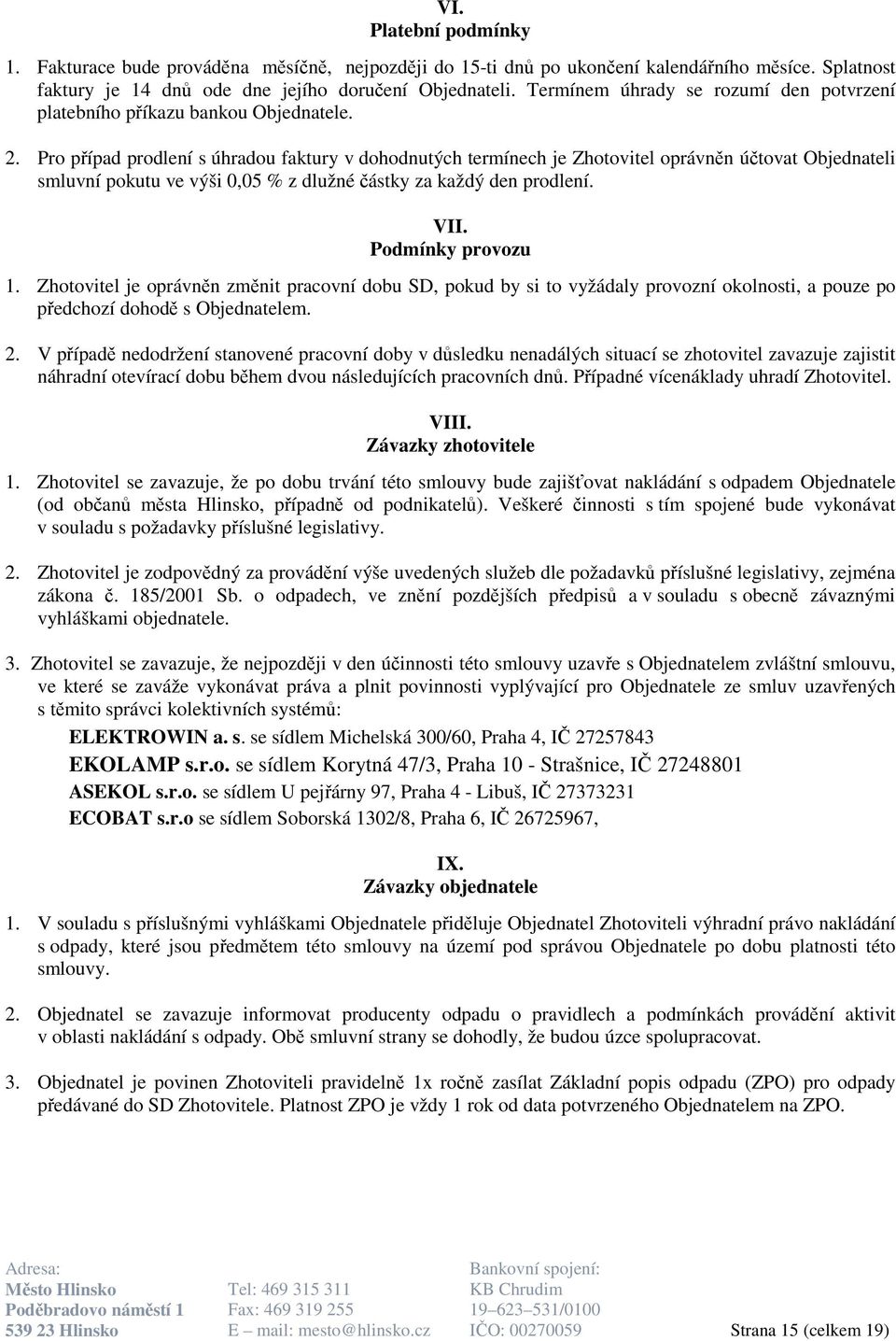 VI.
Platební podmínky

1. Fakturace bude prováděna měsíčně, nejpozději do 15-ti dnů po ukončení kalendářního měsíce. Splatnost faktury je 14 dnů ode dne jejího doručení Objednateli. Termínem úhrady se rozumí den potvrzení platebního příkazu bankou Objednatele.

2. Pro případ prodlení s úhradou faktury v dohodnutých termínech je Zhotovitel oprávněn účtovat Objednateli smluvní pokutu ve výši 0,05 % z dlužné částky za každý den prodlení.

VII.
Podmínky provozu

1. Zhotovitel je oprávněn změnit pracovní dobu SD, pokud by si to vyžádaly provozní okolnosti, a pouze po předchozí dohodě s Objednatelem.

2. V případě nedodržení stanovené pracovní doby v důsledku nenadálých situací se zhotovitel zavazuje zajistit náhradní otevírací dobu během dvou následujících pracovních dnů. Případné vícenáklady uhradí Zhotovitel.

VIII.
Závazky zhotovitele

1. Zhotovitel se zavazuje, že po dobu trvání této smlouvy bude zajišťovat nakládání s odpadem Objednatele (od občanů města Hlinsko, případně od podnikatelů). Veškeré činnosti s tím spojené bude vykonávat v souladu s požadavky příslušné legislativy.

2. Zhotovitel je zodpovědný za provádění výše uvedených služeb dle požadavků příslušné legislativy, zejména zákona č. 185/2001 Sb. o odpadech, ve znění pozdějších předpisů a v souladu s obecně závaznými vyhláškami objednatele.

3. Zhotovitel se zavazuje, že nejpozději v den účinnosti této smlouvy uzavře s Objednatelem zvláštní smlouvu, ve které se zaváže vykonávat práva a plnit povinnosti vyplývající pro Objednatele ze smluv uzavřených s těmito správci kolektivních systémů:
ELEKTROWIN a. s. se sídlem Michelská 300/60, Praha 4, IČ 27257843
EKOLAMP s.r.o. se sídlem Korytná 47/3, Praha 10 - Strašnice, IČ 27248801
ASEKOL s.r.o. se sídlem U pejřárny 97, Praha 4 - Libuš, IČ 27373231
ECOBAT s.r.o se sídlem Soborská 1302/8, Praha 6, IČ 26725967,

IX.
Závazky objednatele

1. V souladu s příslušnými vyhláškami Objednatele přiděluje Objednatel Zhotoviteli výhradní právo nakládání s odpady, které jsou předmětem této smlouvy na území pod správou Objednatele po dobu platnosti této smlouvy.

2. Objednatel se zavazuje informovat producenty odpadu o pravidlech a podmínkách provádění aktivit v oblasti nakládání s odpady. Obě smluvní strany se dohodly, že budou úzce spolupracovat.

3. Objednatel je povinen Zhotoviteli pravidelně 1x ročně zasílat Základní popis odpadu (ZPO) pro odpady předávané do SD Zhotovitele. Platnost ZPO je vždy 1 rok od data potvrzeného Objednatelem na ZPO.

Adresa:
Město Hlinsko
Poděbradovo náměstí 1
539 23 Hlinsko

Tel: 469 315 311
Fax: 469 319 255
E – mail: mesto@hlinsko.cz

Bankovní spojení:
KB Chrudim
19–623–531/0100
IČO: 00270059

Strana 15 (celkem 19)